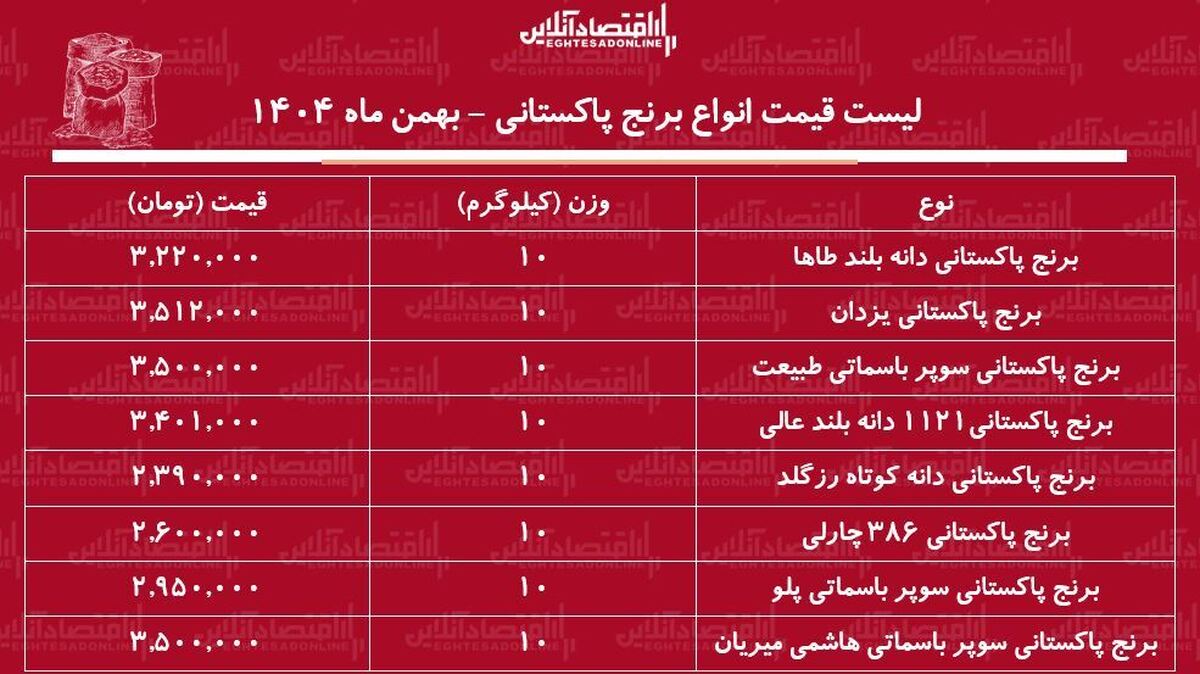 اقتصادآنلاین
EGHTESADONLINE

لیست قیمت انواع برنج پاکستانی - بهمن ماه ۱۴۰۴

| نوع | وزن (کیلوگرم) | قیمت (تومان) |
|---|---|---|
| برنج پاکستانی دانه بلند طاها | ۱۰ | ۳,۲۲۰,۰۰۰ |
| برنج پاکستانی یزدان | ۱۰ | ۳,۵۱۲,۰۰۰ |
| برنج پاکستانی سوپر باسماتی طبیعت | ۱۰ | ۳,۵۰۰,۰۰۰ |
| برنج پاکستانی ۱۱۲۱ دانه بلند عالی | ۱۰ | ۳,۴۰۱,۰۰۰ |
| برنج پاکستانی دانه کوتاه رزگلد | ۱۰ | ۲,۳۹۰,۰۰۰ |
| برنج پاکستانی ۳۸۶ چارلی | ۱۰ | ۲,۶۰۰,۰۰۰ |
| برنج پاکستانی سوپر باسماتی پلو | ۱۰ | ۲,۹۵۰,۰۰۰ |
| برنج پاکستانی سوپر باسماتی هاشمی میریان | ۱۰ | ۳,۵۰۰,۰۰۰ |